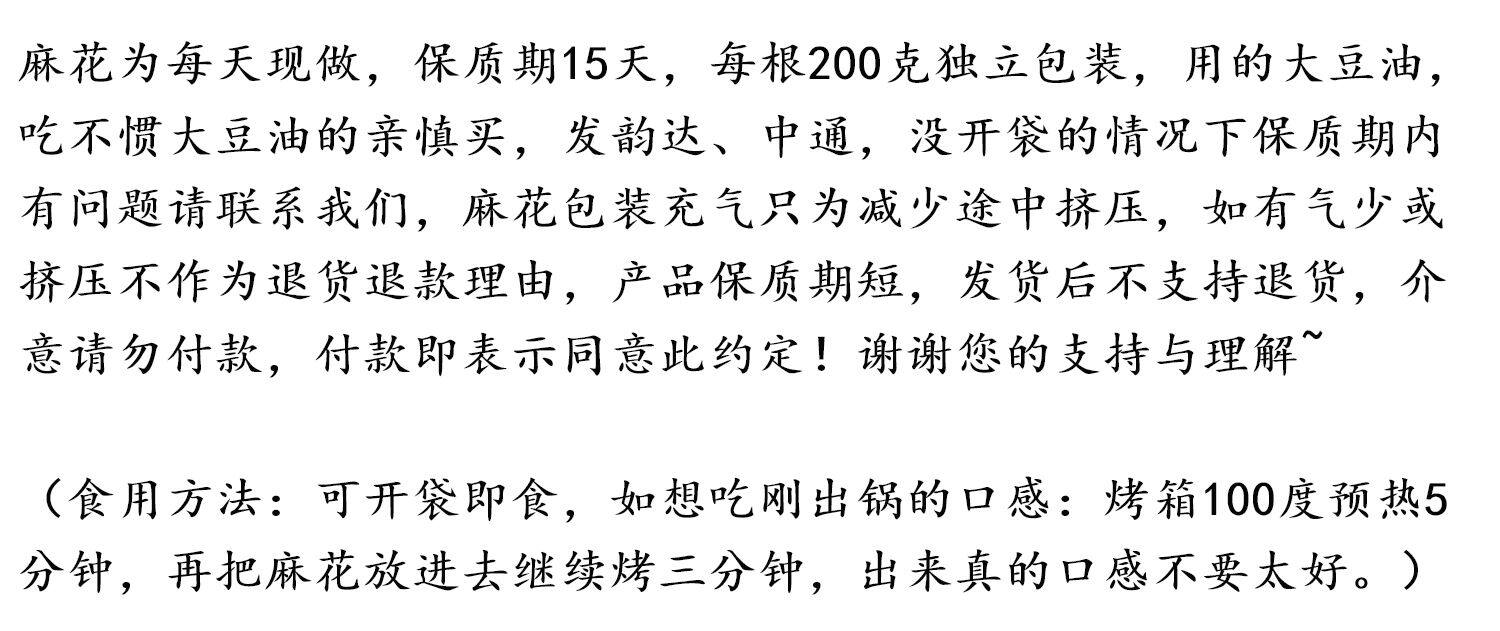 麻花为每天现做，保质期15天，每根200克独立包装，用的大豆油，吃不惯大豆油的亲慎买，发韵达、中通，没开袋的情况下保质期内有问题请联系我们，麻花包装充气只为减少途中挤压，如有气少或挤压不作为退货退款理由，产品保质期短，发货后不支持退货，介意请勿付款，付款即表示同意此约定！谢谢您的支持与理解~

（食用方法：可开袋即食，如想吃刚出锅的口感：烤箱100度预热5分钟，再把麻花放进去继续烤三分钟，出来真的口感不要太好。）